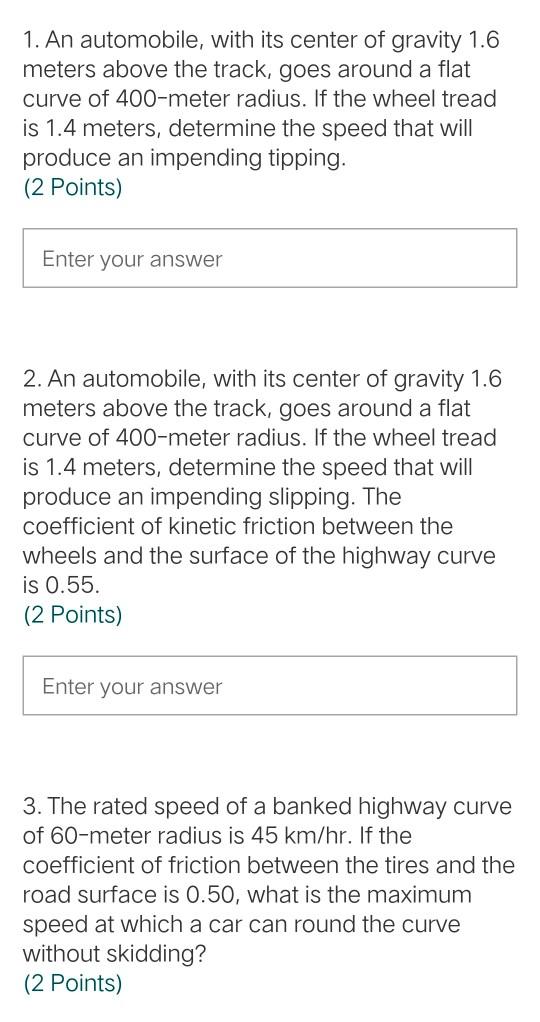 1. An automobile, with its center of gravity 1.6 meters above the track, goes around a flat curve of 400-meter radius. If the wheel tread is 1.4 meters, determine the speed that will produce an impending tipping.
(2 Points)

Enter your answer

2. An automobile, with its center of gravity 1.6 meters above the track, goes around a flat curve of 400-meter radius. If the wheel tread is 1.4 meters, determine the speed that will produce an impending slipping. The coefficient of kinetic friction between the wheels and the surface of the highway curve is 0.55.
(2 Points)

Enter your answer

3. The rated speed of a banked highway curve of 60-meter radius is 45 km/hr. If the coefficient of friction between the tires and the road surface is 0.50, what is the maximum speed at which a car can round the curve without skidding?
(2 Points)